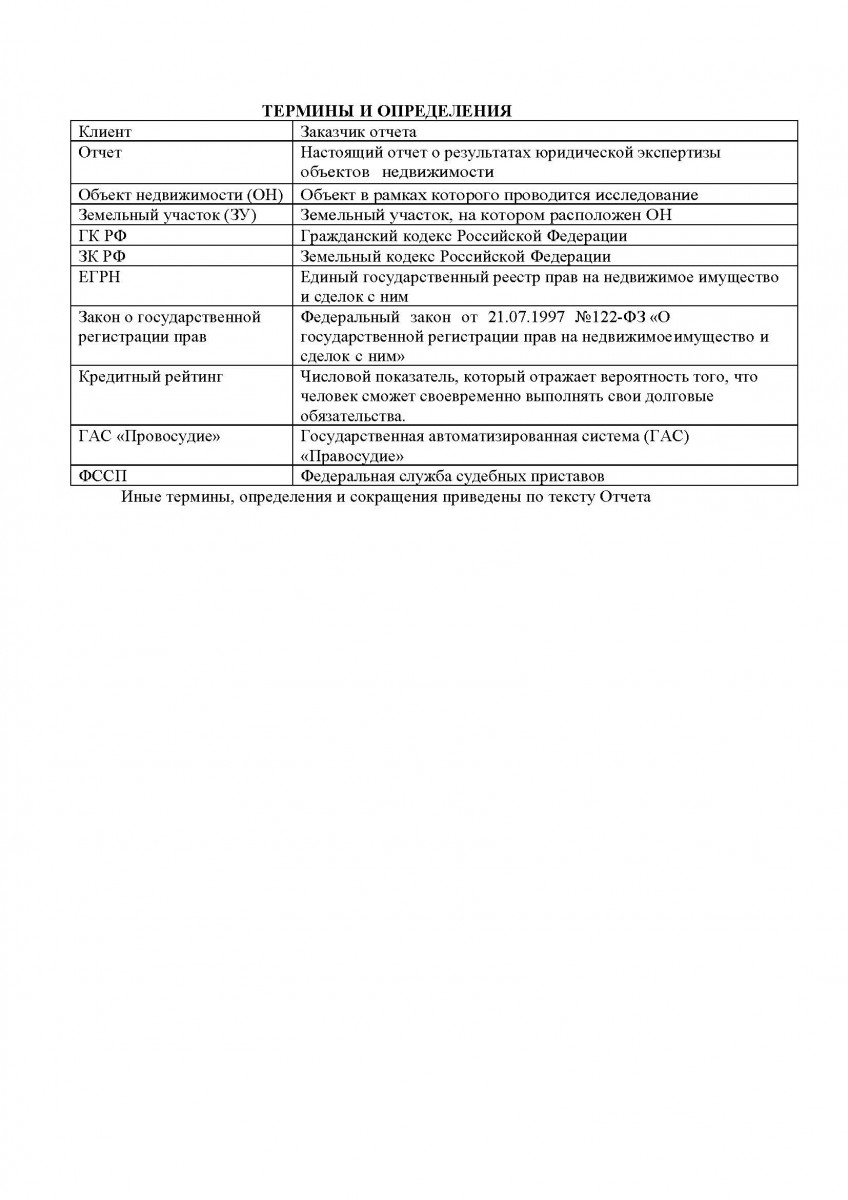 ТЕРМИНЫ И ОПРЕДЕЛЕНИЯ

| Клиент | Заказчик отчета |
|---|---|
| Отчет | Настоящий отчет о результатах юридической экспертизы объектов недвижимости |
| Объект недвижимости (ОН) | Объект в рамках которого проводится исследование |
| Земельный участок (ЗУ) | Земельный участок, на котором расположен ОН |
| ГК РФ | Гражданский кодекс Российской Федерации |
| ЗК РФ | Земельный кодекс Российской Федерации |
| ЕГРН | Единый государственный реестр прав на недвижимое имущество и сделок с ним |
| Закон о государственной регистрации прав | Федеральный закон от 21.07.1997 №122-ФЗ «О государственной регистрации прав на недвижимоеимущество и сделок с ним» |
| Кредитный рейтинг | Числовой показатель, который отражает вероятность того, что человек сможет своевременно выполнять свои долговые обязательства. |
| ГАС «Провосудие» | Государственная автоматизированная система (ГАС) «Правосудие» |
| ФССП | Федеральная служба судебных приставов |

Иные термины, определения и сокращения приведены по тексту Отчета